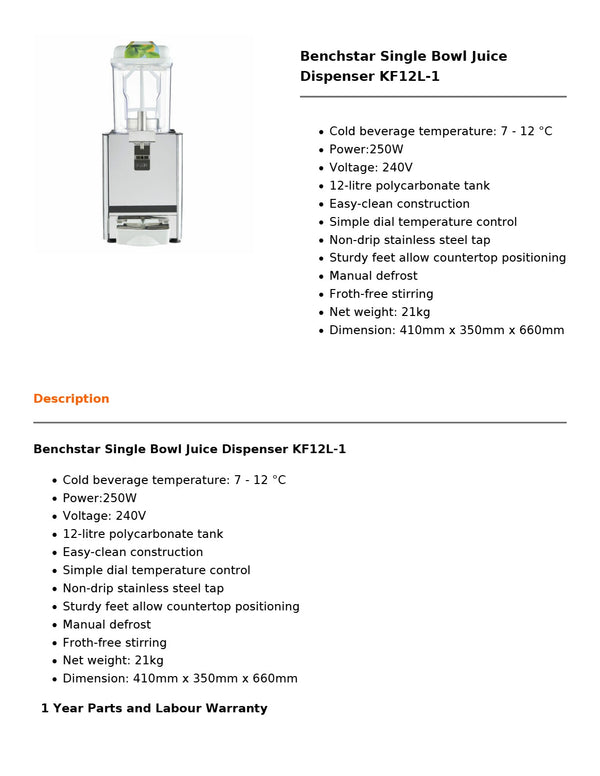 Benchstar Single Bowl Juice Dispenser KF12L-1

• Cold beverage temperature: 7 - 12 °C
• Power:250W
• Voltage: 240V
• 12-litre polycarbonate tank
• Easy-clean construction
• Simple dial temperature control
• Non-drip stainless steel tap
• Sturdy feet allow countertop positioning
• Manual defrost
• Froth-free stirring
• Net weight: 21kg
• Dimension: 410mm x 350mm x 660mm

Description

Benchstar Single Bowl Juice Dispenser KF12L-1

• Cold beverage temperature: 7 - 12 °C
• Power:250W
• Voltage: 240V
• 12-litre polycarbonate tank
• Easy-clean construction
• Simple dial temperature control
• Non-drip stainless steel tap
• Sturdy feet allow countertop positioning
• Manual defrost
• Froth-free stirring
• Net weight: 21kg
• Dimension: 410mm x 350mm x 660mm

1 Year Parts and Labour Warranty